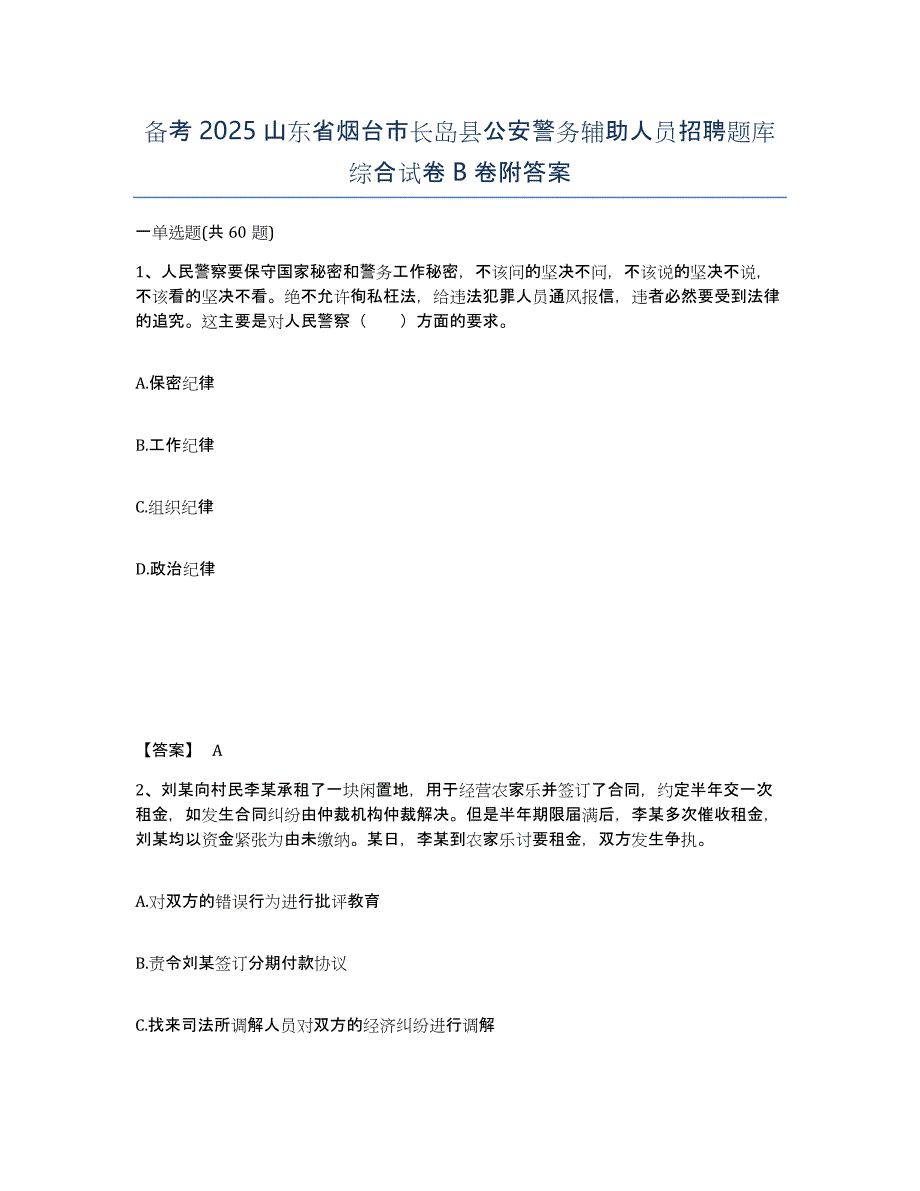 备考 2025 山东省烟台市长岛县公安警务辅助人员招聘题库综合试卷 B 卷附答案

一单选题(共 60 题)

1、人民警察要保守国家秘密和警务工作秘密，不该问的坚决不问，不该说的坚决不说，不该看的坚决不看。绝不允许徇私枉法，给违法犯罪人员通风报信，违者必然要受到法律的追究。这主要是对人民警察（　　）方面的要求。

A.保密纪律

B.工作纪律

C.组织纪律

D.政治纪律

【答案】 A

2、刘某向村民李某承租了一块闲置地，用于经营农家乐并签订了合同，约定半年交一次租金，如发生合同纠纷由仲裁机构仲裁解决。但是半年期限届满后，李某多次催收租金，刘某均以资金紧张为由未缴纳。某日，李某到农家乐讨要租金，双方发生争执。

A.对双方的错误行为进行批评教育

B.责令刘某签订分期付款协议

C.找来司法所调解人员对双方的经济纠纷进行调解